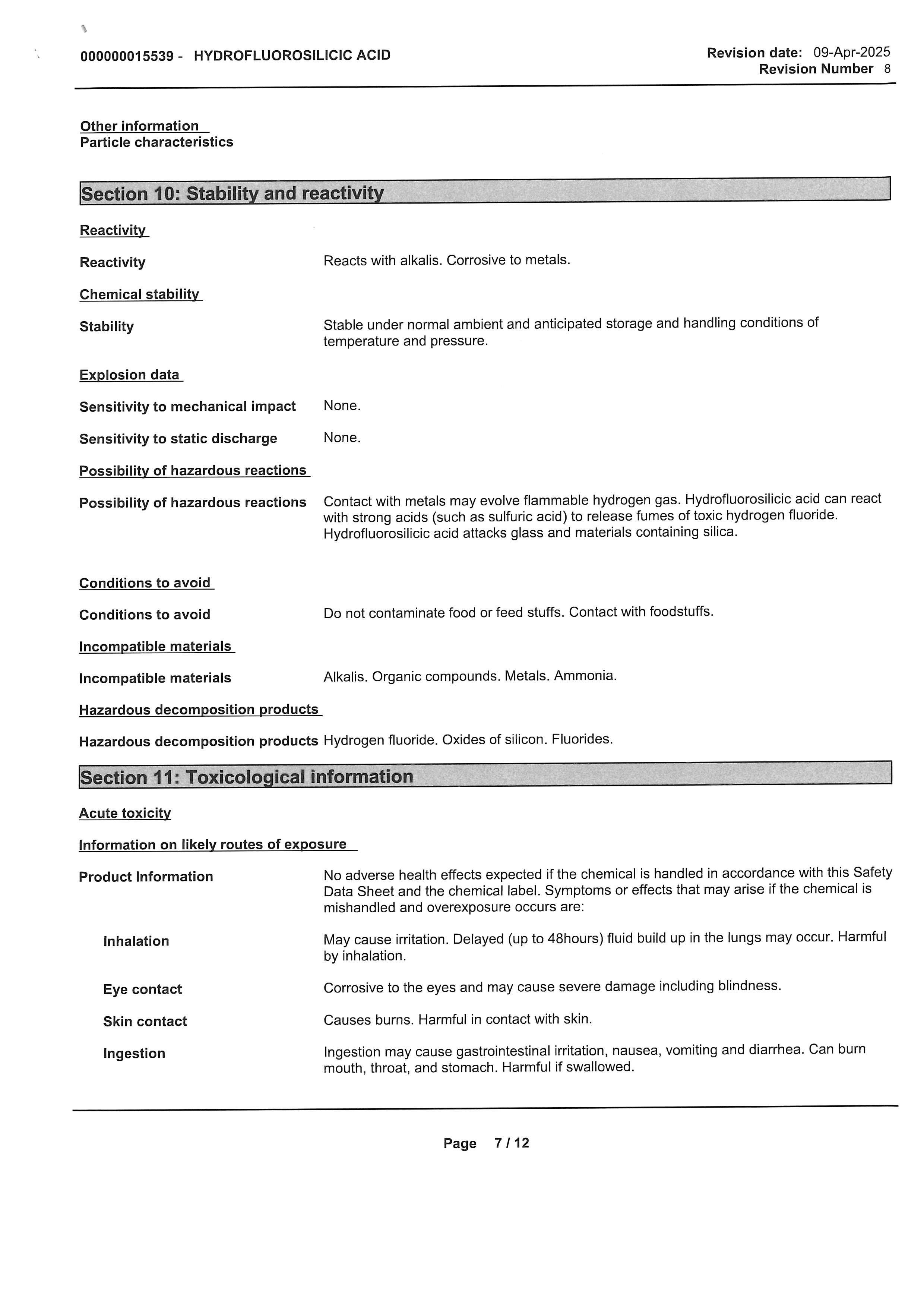 000000015539 - HYDROFLUOROSILICIC ACID

Revision date: 09-Apr-2025
Revision Number 8

Other information
Particle characteristics

Section 10: Stability and reactivity

Reactivity

Reactivity Reacts with alkalis. Corrosive to metals.

Chemical stability

Stability Stable under normal ambient and anticipated storage and handling conditions of temperature and pressure.

Explosion data

Sensitivity to mechanical impact None.

Sensitivity to static discharge None.

Possibility of hazardous reactions

Possibility of hazardous reactions Contact with metals may evolve flammable hydrogen gas. Hydrofluorosilicic acid can react with strong acids (such as sulfuric acid) to release fumes of toxic hydrogen fluoride. Hydrofluorosilicic acid attacks glass and materials containing silica.

Conditions to avoid

Conditions to avoid Do not contaminate food or feed stuffs. Contact with foodstuffs.

Incompatible materials

Incompatible materials Alkalis. Organic compounds. Metals. Ammonia.

Hazardous decomposition products

Hazardous decomposition products Hydrogen fluoride. Oxides of silicon. Fluorides.

Section 11: Toxicological information

Acute toxicity

Information on likely routes of exposure

Product Information No adverse health effects expected if the chemical is handled in accordance with this Safety Data Sheet and the chemical label. Symptoms or effects that may arise if the chemical is mishandled and overexposure occurs are:

Inhalation May cause irritation. Delayed (up to 48hours) fluid build up in the lungs may occur. Harmful by inhalation.

Eye contact Corrosive to the eyes and may cause severe damage including blindness.

Skin contact Causes burns. Harmful in contact with skin.

Ingestion Ingestion may cause gastrointestinal irritation, nausea, vomiting and diarrhea. Can burn mouth, throat, and stomach. Harmful if swallowed.

Page 7 / 12